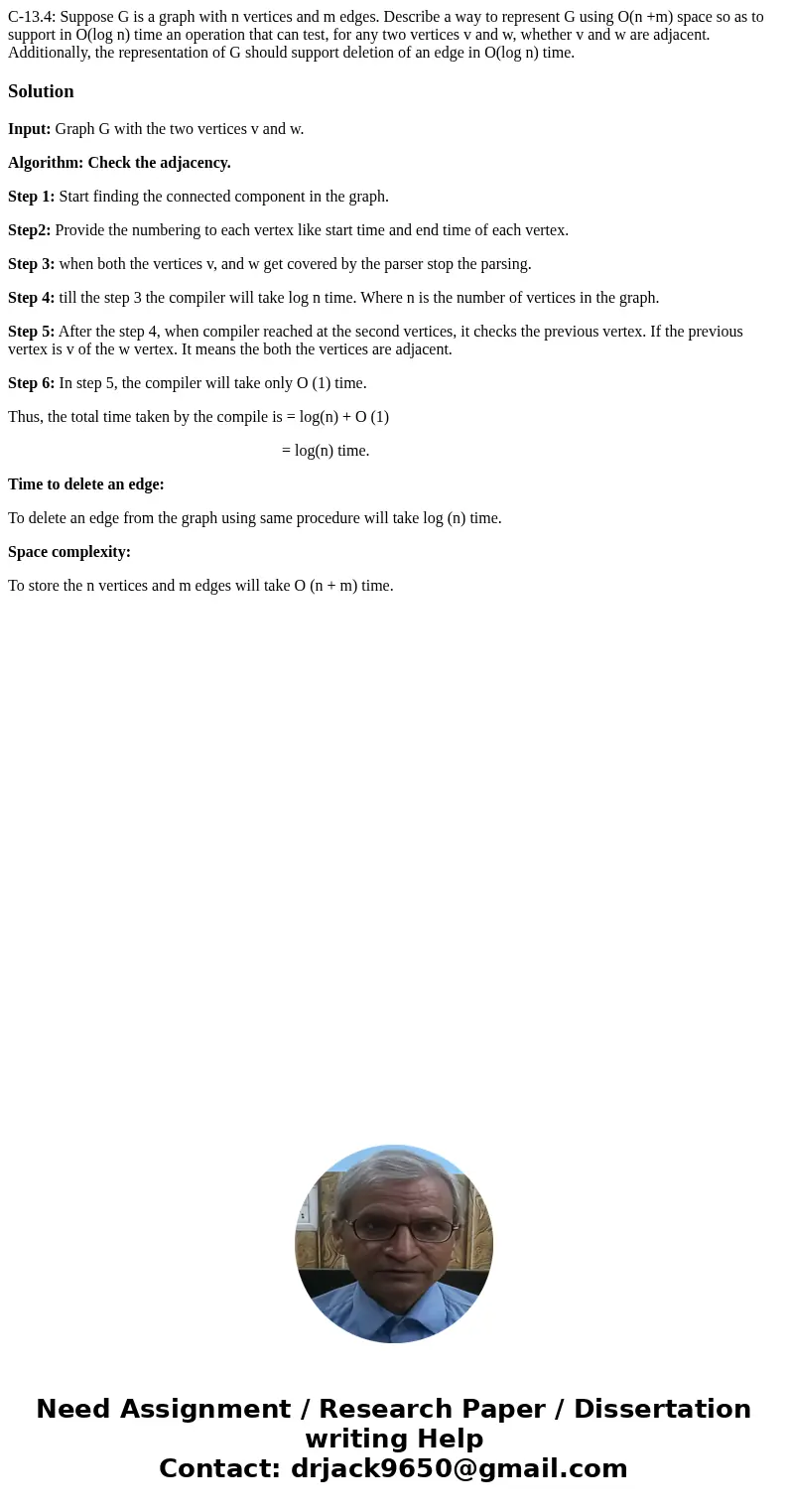 C-13.4: Suppose G is a graph with n vertices and m edges. Describe a way to represent G using O(n +m) space so as to support in O(log n) time an operation that can test, for any two vertices v and w, whether v and w are adjacent. Additionally, the representation of G should support deletion of an edge in O(log n) time.

Solution

Input: Graph G with the two vertices v and w.

Algorithm: Check the adjacency.

Step 1: Start finding the connected component in the graph.

Step2: Provide the numbering to each vertex like start time and end time of each vertex.

Step 3: when both the vertices v, and w get covered by the parser stop the parsing.

Step 4: till the step 3 the compiler will take log n time. Where n is the number of vertices in the graph.

Step 5: After the step 4, when compiler reached at the second vertices, it checks the previous vertex. If the previous vertex is v of the w vertex. It means the both the vertices are adjacent.

Step 6: In step 5, the compiler will take only O (1) time.

Thus, the total time taken by the compile is = log(n) + O (1)

= log(n) time.

Time to delete an edge:

To delete an edge from the graph using same procedure will take log (n) time.

Space complexity:

To store the n vertices and m edges will take O (n + m) time.

Need Assignment / Research Paper / Dissertation writing Help
Contact: drjack9650@gmail.com